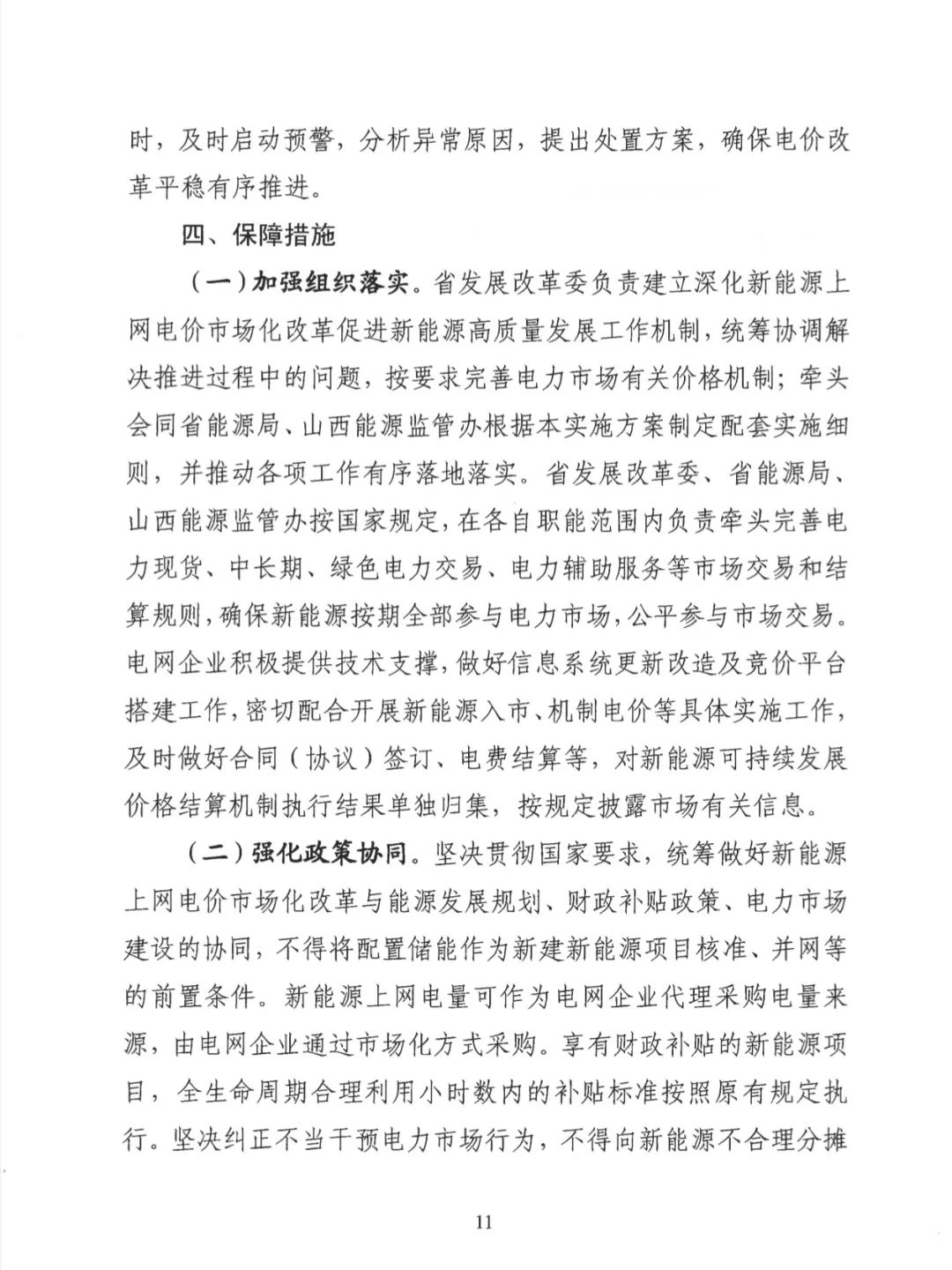 时，及时启动预警，分析异常原因，提出处置方案，确保电价改革平稳有序推进。

四、保障措施

（一）加强组织落实。省发展改革委负责建立深化新能源上网电价市场化改革促进新能源高质量发展工作机制，统筹协调解决推进过程中的问题，按要求完善电力市场有关价格机制；牵头会同省能源局、山西能源监管办根据本实施方案制定配套实施细则，并推动各项工作有序落地落实。省发展改革委、省能源局、山西能源监管办按国家规定，在各自职能范围内负责牵头完善电力现货、中长期、绿色电力交易、电力辅助服务等市场交易和结算规则，确保新能源按期全部参与电力市场，公平参与市场交易。电网企业积极提供技术支撑，做好信息系统更新改造及竞价平台搭建工作，密切配合开展新能源入市、机制电价等具体实施工作，及时做好合同（协议）签订、电费结算等，对新能源可持续发展价格结算机制执行结果单独归集，按规定披露市场有关信息。

（二）强化政策协同。坚决贯彻国家要求，统筹做好新能源上网电价市场化改革与能源发展规划、财政补贴政策、电力市场建设的协同，不得将配置储能作为新建新能源项目核准、并网等的前置条件。新能源上网电量可作为电网企业代理采购电量来源，由电网企业通过市场化方式采购。享有财政补贴的新能源项目，全生命周期合理利用小时数内的补贴标准按照原有规定执行。坚决纠正不当干预电力市场行为，不得向新能源不合理分摊

11